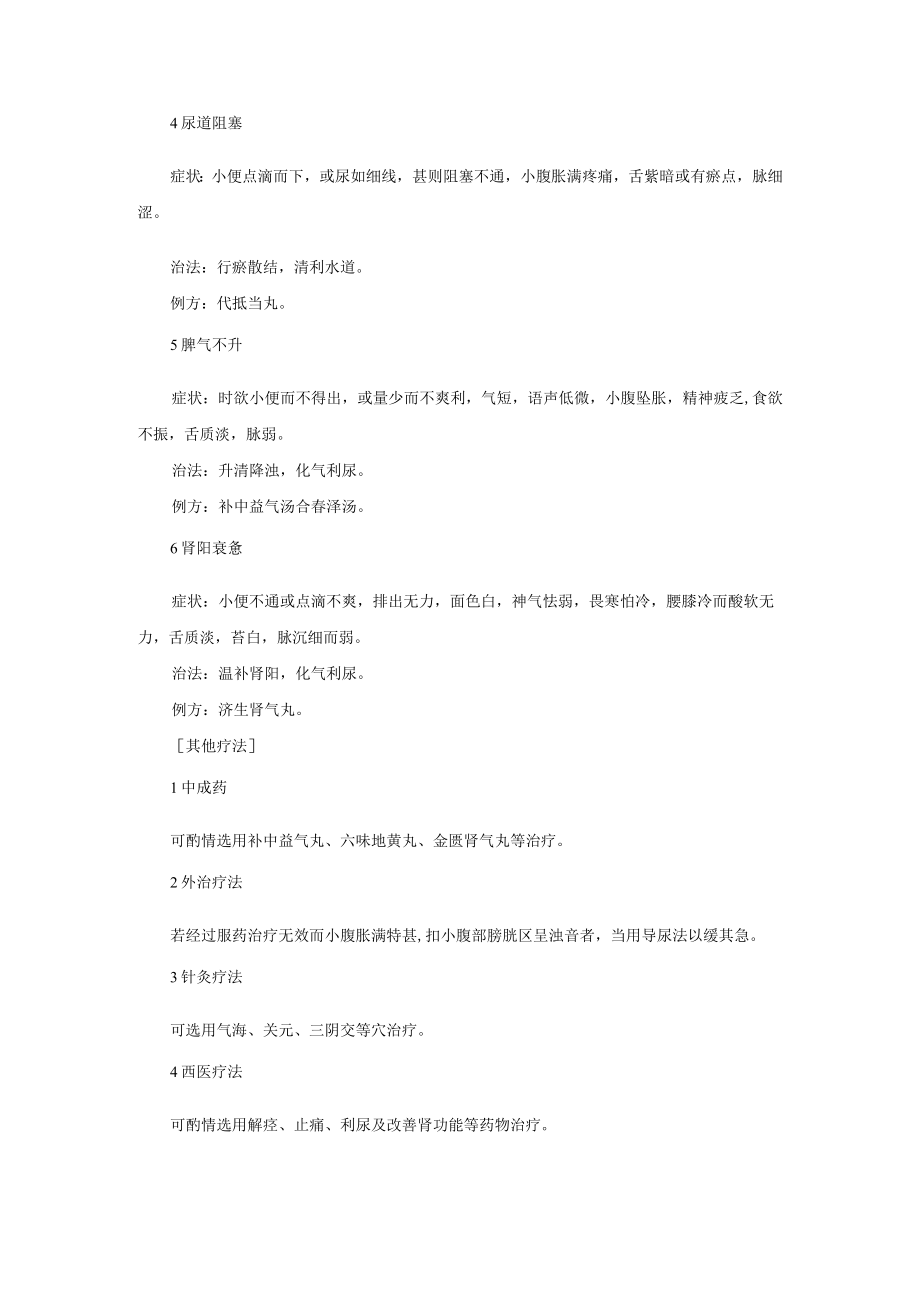 4 尿道阻塞

症状：小便点滴而下，或尿如细线，甚则阻塞不通，小腹胀满疼痛，舌紫暗或有瘀点，脉细涩。

治法：行瘀散结，清利水道。

例方：代抵当丸。

5 脾气不升

症状：时欲小便而不得出，或量少而不爽利，气短，语声低微，小腹坠胀，精神疲乏，食欲不振，舌质淡，脉弱。

治法：升清降浊，化气利尿。

例方：补中益气汤合春泽汤。

6 肾阳衰惫

症状：小便不通或点滴不爽，排出无力，面色白，神气怯弱，畏寒怕冷，腰膝冷而酸软无力，舌质淡，苔白，脉沉细而弱。

治法：温补肾阳，化气利尿。

例方：济生肾气丸。

［其他疗法］

1 中成药

可酌情选用补中益气丸、六味地黄丸、金匮肾气丸等治疗。

2 外治疗法

若经过服药治疗无效而小腹胀满特甚，扣小腹部膀胱区呈浊音者，当用导尿法以缓其急。

3 针灸疗法

可选用气海、关元、三阴交等穴治疗。

4 西医疗法

可酌情选用解痉、止痛、利尿及改善肾功能等药物治疗。